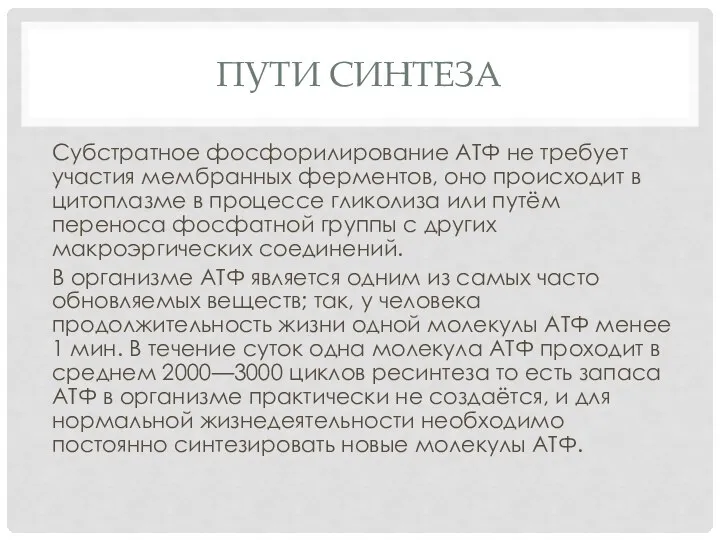 ПУТИ СИНТЕЗА

Субстратное фосфорилирование АТФ не требует участия мембранных ферментов, оно происходит в цитоплазме в процессе гликолиза или путём переноса фосфатной группы с других макроэргических соединений.

В организме АТФ является одним из самых часто обновляемых веществ; так, у человека продолжительность жизни одной молекулы АТФ менее 1 мин. В течение суток одна молекула АТФ проходит в среднем 2000—3000 циклов ресинтеза то есть запаса АТФ в организме практически не создаётся, и для нормальной жизнедеятельности необходимо постоянно синтезировать новые молекулы АТФ.